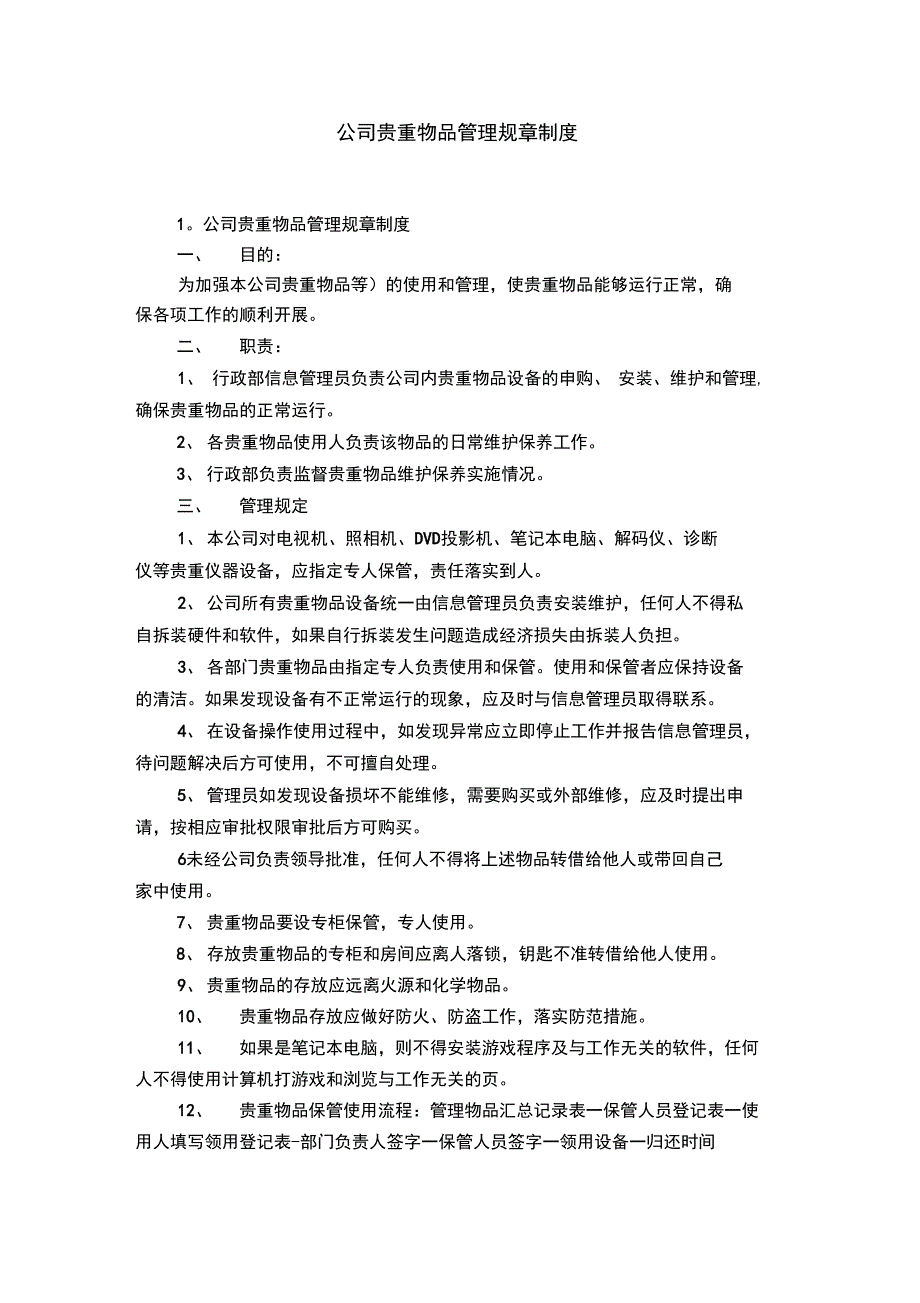 公司贵重物品管理规章制度

1。公司贵重物品管理规章制度

一、 目的：

为加强本公司贵重物品等）的使用和管理，使贵重物品能够运行正常，确保各项工作的顺利开展。

二、 职责：

1、 行政部信息管理员负责公司内贵重物品设备的申购、 安装、维护和管理，确保贵重物品的正常运行。

2、 各贵重物品使用人负责该物品的日常维护保养工作。

3、 行政部负责监督贵重物品维护保养实施情况。

三、 管理规定

1、 本公司对电视机、照相机、DVD投影机、笔记本电脑、解码仪、诊断仪等贵重仪器设备，应指定专人保管，责任落实到人。

2、 公司所有贵重物品设备统一由信息管理员负责安装维护，任何人不得私自拆装硬件和软件，如果自行拆装发生问题造成经济损失由拆装人负担。

3、 各部门贵重物品由指定专人负责使用和保管。使用和保管者应保持设备的清洁。如果发现设备有不正常运行的现象，应及时与信息管理员取得联系。

4、 在设备操作使用过程中，如发现异常应立即停止工作并报告信息管理员，待问题解决后方可使用，不可擅自处理。

5、 管理员如发现设备损坏不能维修，需要购买或外部维修，应及时提出申请，按相应审批权限审批后方可购买。

6未经公司负责领导批准，任何人不得将上述物品转借给他人或带回自己家中使用。

7、 贵重物品要设专柜保管，专人使用。

8、 存放贵重物品的专柜和房间应离人落锁，钥匙不准转借给他人使用。

9、 贵重物品的存放应远离火源和化学物品。

10、 贵重物品存放应做好防火、防盗工作，落实防范措施。

11、 如果是笔记本电脑，则不得安装游戏程序及与工作无关的软件，任何人不得使用计算机打游戏和浏览与工作无关的页。

12、 贵重物品保管使用流程：管理物品汇总记录表一保管人员登记表一使用人填写领用登记表-部门负责人签字一保管人员签字一领用设备一归还时间